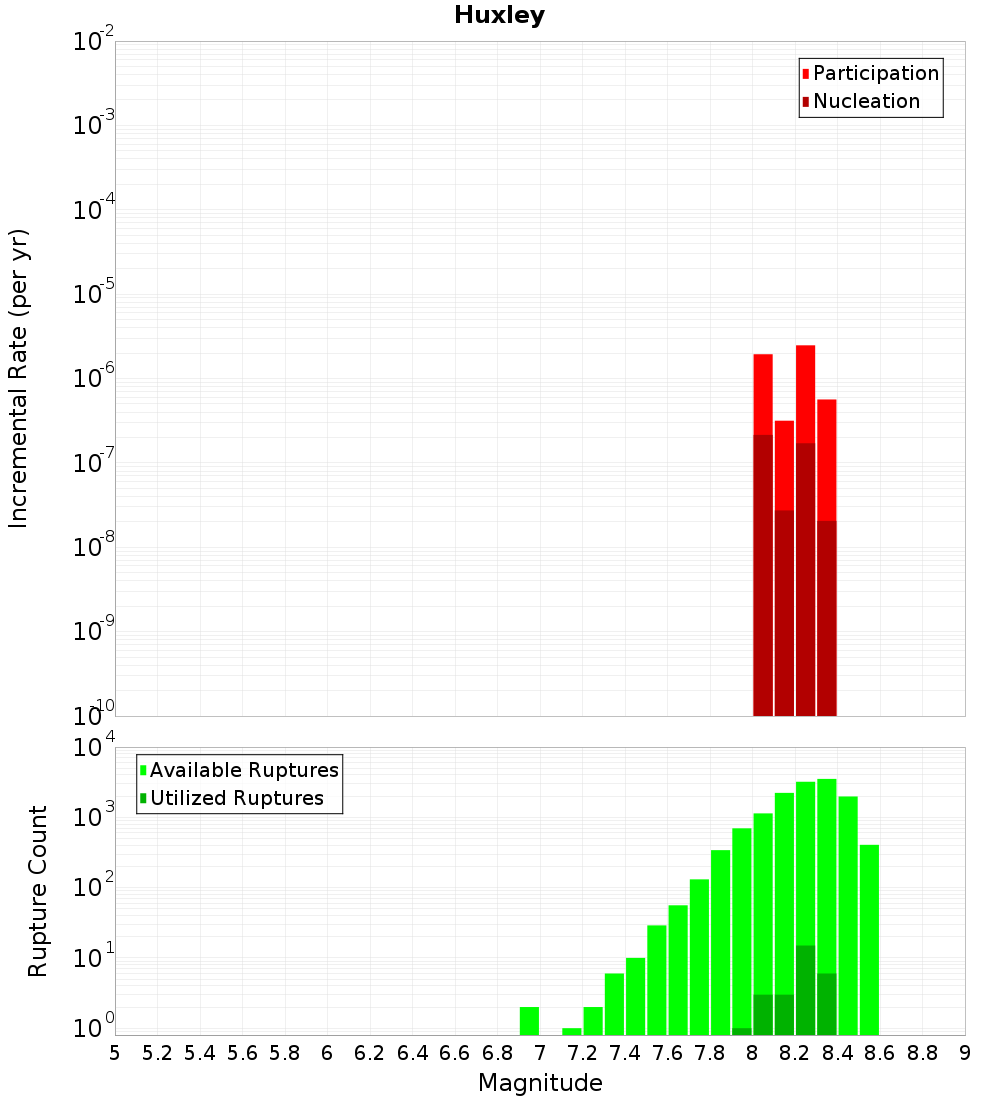 Huxley

Participation
Nucleation

Incremental Rate (per yr)

$10^{-2}$
$10^{-3}$
$10^{-4}$
$10^{-5}$
$10^{-6}$
$10^{-7}$
$10^{-8}$
$10^{-9}$
$10^{-10}$

Available Ruptures
Utilized Ruptures

Rupture Count

$10^{4}$
$10^{3}$
$10^{2}$
$10^{1}$
$10^{0}$

5 5.2 5.4 5.6 5.8 6 6.2 6.4 6.6 6.8 7 7.2 7.4 7.6 7.8 8 8.2 8.4 8.6 8.8 9

Magnitude